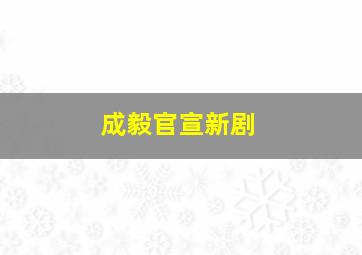 成毅官宣新剧